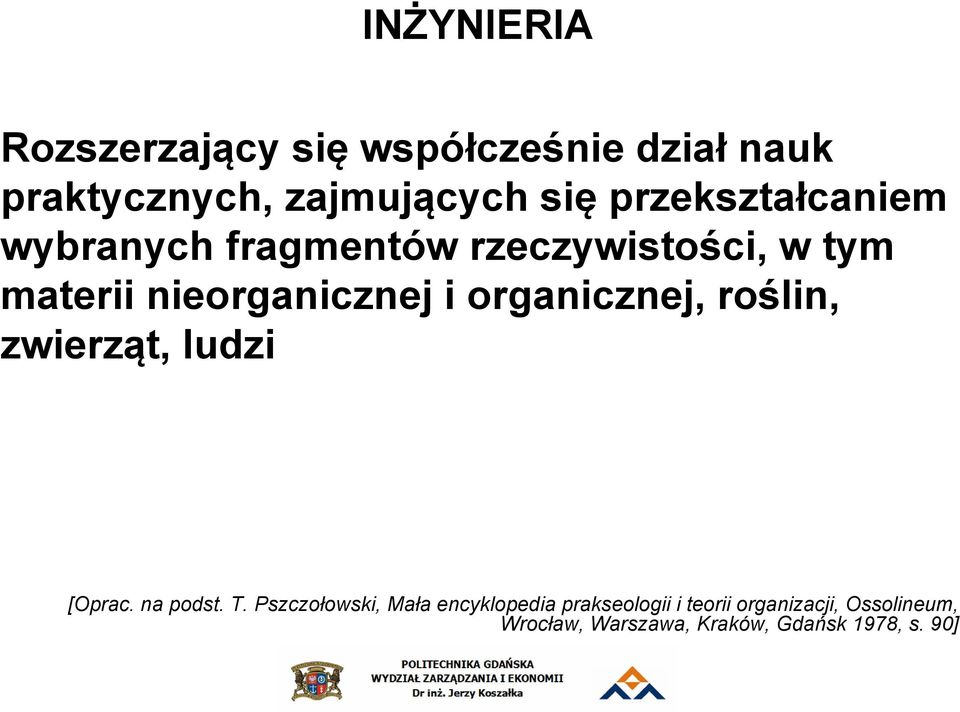 INŻYNIERIA

Rozszerzający się współcześnie dział nauk praktycznych, zajmujących się przekształcaniem wybranych fragmentów rzeczywistości, w tym materii nieorganicznej i organicznej, roślin, zwierząt, ludzi

[Oprac. na podst. T. Pszczołowski, Mała encyklopedia prakseologii i teorii organizacji, Ossolineum, Wrocław, Warszawa, Kraków, Gdańsk 1978, s. 90]

POLITECHNIKA GDAŃSKA
WYDZIAŁ ZARZĄDZANIA I EKONOMII
Dr inż. Jerzy Koszałka